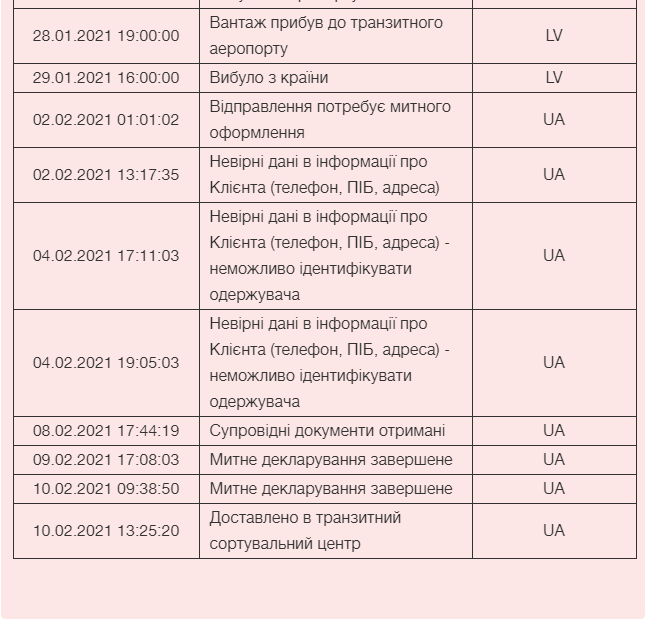 | | | |
|---|---|---|
| 28.01.2021 19:00:00 | Вантаж прибув до транзитного аеропорту | LV |
| 29.01.2021 16:00:00 | Вибуло з країни | LV |
| 02.02.2021 01:01:02 | Відправлення потребує митного оформлення | UA |
| 02.02.2021 13:17:35 | Невірні дані в інформації про Клієнта (телефон, ПІБ, адреса) | UA |
| 04.02.2021 17:11:03 | Невірні дані в інформації про Клієнта (телефон, ПІБ, адреса) - неможливо ідентифікувати одержувача | UA |
| 04.02.2021 19:05:03 | Невірні дані в інформації про Клієнта (телефон, ПІБ, адреса) - неможливо ідентифікувати одержувача | UA |
| 08.02.2021 17:44:19 | Супровідні документи отримані | UA |
| 09.02.2021 17:08:03 | Митне декларування завершене | UA |
| 10.02.2021 09:38:50 | Митне декларування завершене | UA |
| 10.02.2021 13:25:20 | Доставлено в транзитний сортувальний центр | UA |